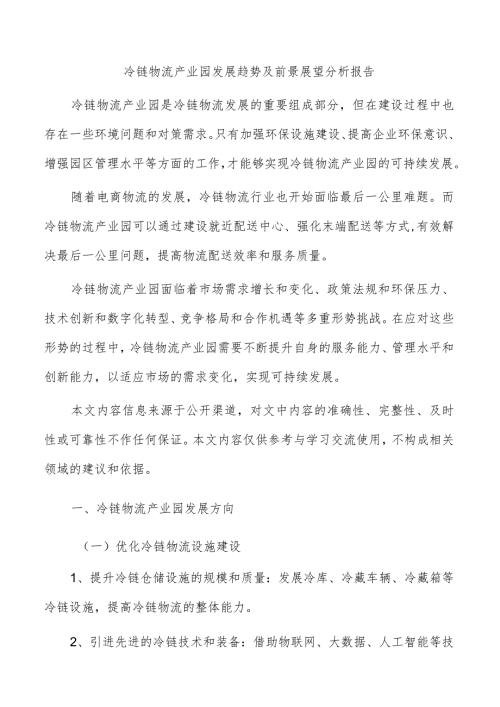 冷链物流产业园发展趋势及前景展望分析报告

冷链物流产业园是冷链物流发展的重要组成部分，但在建设过程中也存在一些环境问题和对策需求。只有加强环保设施建设、提高企业环保意识、增强园区管理水平等方面的工作，才能够实现冷链物流产业园的可持续发展。

随着电商物流的发展，冷链物流行业也开始面临最后一公里难题。而冷链物流产业园可以通过建设就近配送中心、强化末端配送等方式，有效解决最后一公里问题，提高物流配送效率和服务质量。

冷链物流产业园面临着市场需求增长和变化、政策法规和环保压力、技术创新和数字化转型、竞争格局和合作机遇等多重形势挑战。在应对这些形势的过程中，冷链物流产业园需要不断提升自身的服务能力、管理水平和创新能力，以适应市场的需求变化，实现可持续发展。

本文内容信息来源于公开渠道，对文中内容的准确性、完整性、及时性或可靠性不作任何保证。本文内容仅供参考与学习交流使用，不构成相关领域的建议和依据。

一、冷链物流产业园发展方向

（一）优化冷链物流设施建设

1、提升冷链仓储设施的规模和质量：发展冷库、冷藏车辆、冷藏箱等冷链设施，提高冷链物流的整体能力。

2、引进先进的冷链技术和装备：借助物联网、大数据、人工智能等技